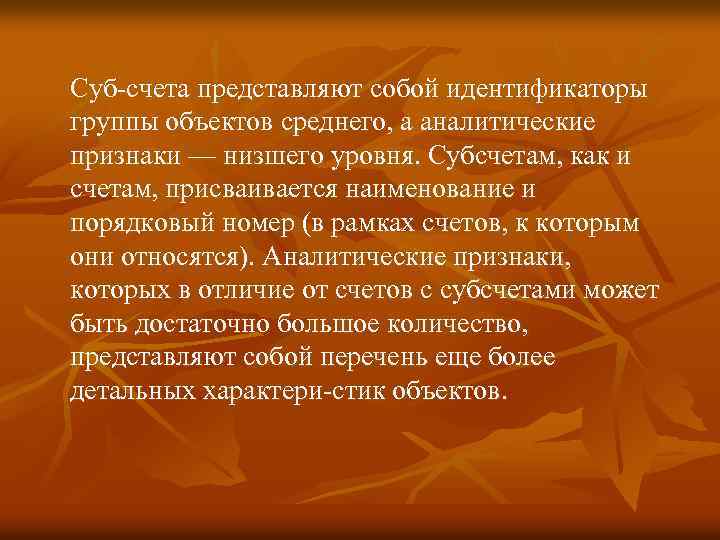 Суб-счета представляют собой идентификаторы группы объектов среднего, а аналитические признаки — низшего уровня. Субсчетам, как и счетам, присваивается наименование и порядковый номер (в рамках счетов, к которым они относятся). Аналитические признаки, которых в отличие от счетов с субсчетами может быть достаточно большое количество, представляют собой перечень еще более детальных характери-стик объектов.